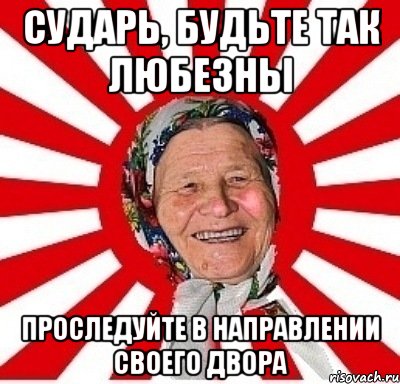 СУДАРЬ, БУДЬТЕ ТАК ЛЮБЕЗНЫ

ПРОСЛЕДУЙТЕ В НАПРАВЛЕНИИ СВОЕГО ДВОРА

risovach.ru